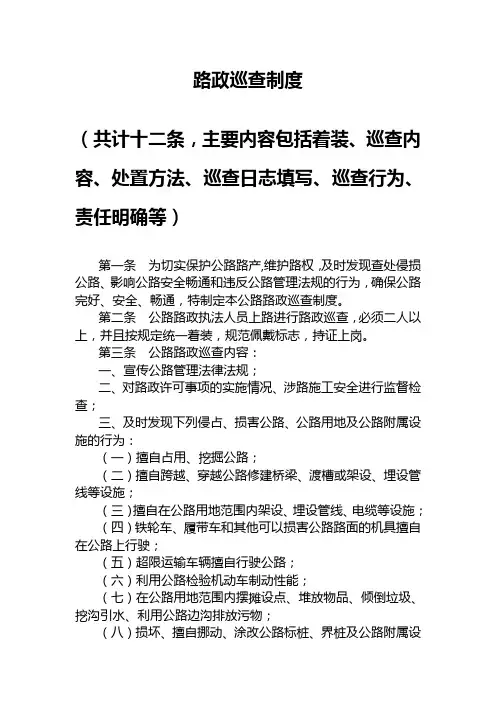 路政巡查制度

（共计十二条，主要内容包括着装、巡查内容、处置方法、巡查日志填写、巡查行为、责任明确等）

第一条　为切实保护公路路产,维护路权，及时发现查处侵损公路、影响公路安全畅通和违反公路管理法规的行为，确保公路完好、安全、畅通，特制定本公路路政巡查制度。

第二条　公路路政执法人员上路进行路政巡查，必须二人以上，并且按规定统一着装，规范佩戴标志，持证上岗。

第三条　公路路政巡查内容：

一、宣传公路管理法律法规；

二、对路政许可事项的实施情况、涉路施工安全进行监督检查；

三、及时发现下列侵占、损害公路、公路用地及公路附属设施的行为：

（一）擅自占用、挖掘公路；

（二）擅自跨越、穿越公路修建桥梁、渡槽或架设、埋设管线等设施；

（三）擅自在公路用地范围内架设、埋设管线、电缆等设施；

（四）铁轮车、履带车和其他可以损害公路路面的机具擅自在公路上行驶；

（五）超限运输车辆擅自行驶公路；

（六）利用公路检验机动车制动性能；

（七）在公路用地范围内摆摊设点、堆放物品、倾倒垃圾、挖沟引水、利用公路边沟排放污物；

（八）损坏、擅自挪动、涂改公路标桩、界桩及公路附属设